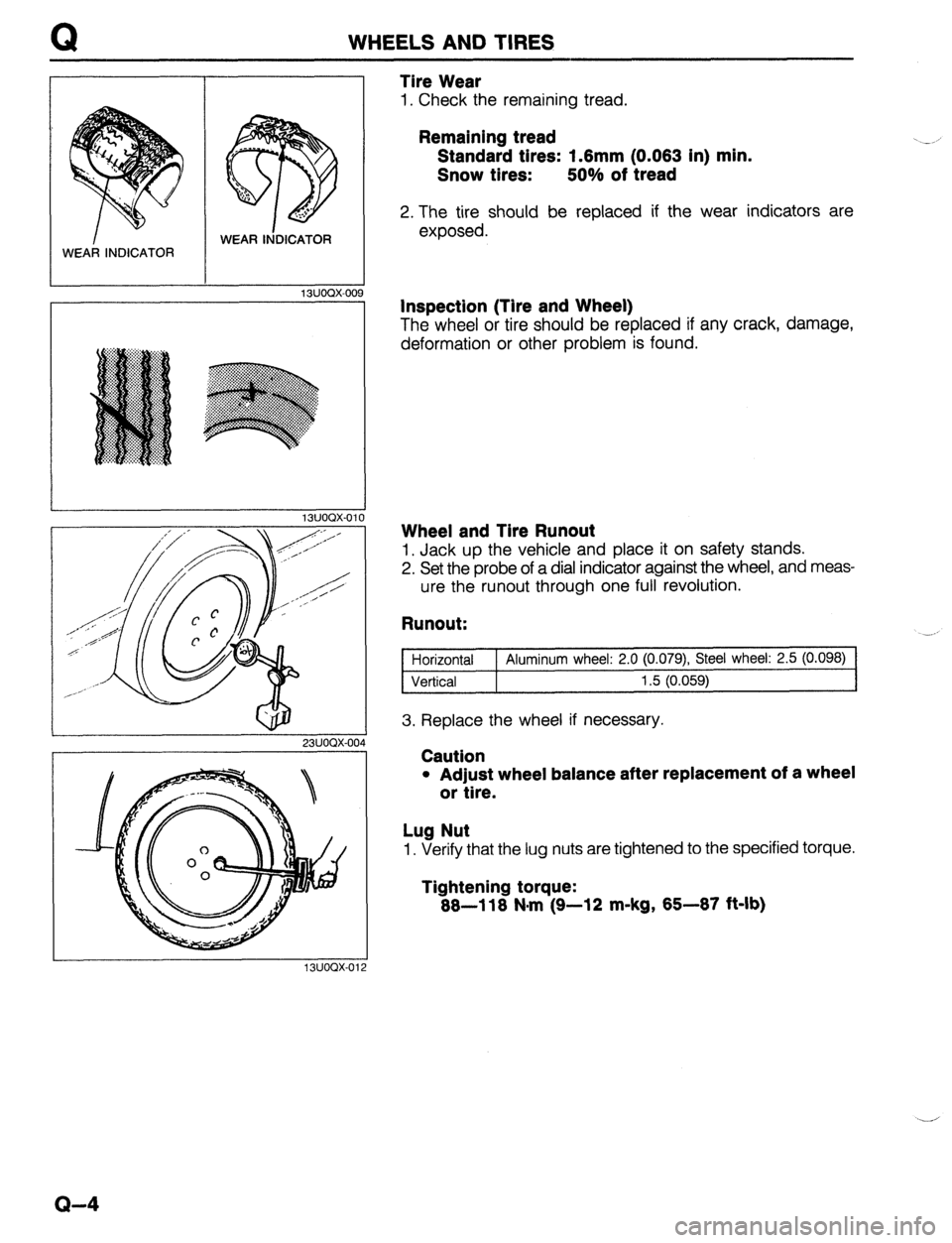 Q WHEELS AND TIRES

WEAR INDICATOR

WEAR INDICATOR

13U0QX-009

13U0QX-010

23U0QX-004

13U0QX-012

Tire Wear
1. Check the remaining tread.

Remaining tread
Standard tires: 1.6mm (0.063 in) min.
Snow tires: 50% of tread

2. The tire should be replaced if the wear indicators are exposed.

Inspection (Tire and Wheel)
The wheel or tire should be replaced if any crack, damage, deformation or other problem is found.

Wheel and Tire Runout
1. Jack up the vehicle and place it on safety stands.
2. Set the probe of a dial indicator against the wheel, and measure the runout through one full revolution.

Runout:

| Horizontal | Aluminum wheel: 2.0 (0.079), Steel wheel: 2.5 (0.098) |
|---|---|
| Vertical | 1.5 (0.059) |

3. Replace the wheel if necessary.

Caution
• Adjust wheel balance after replacement of a wheel or tire.

Lug Nut
1. Verify that the lug nuts are tightened to the specified torque.

Tightening torque:
88—118 N·m (9—12 m-kg, 65—87 ft-lb)

Q–4

carmanualsonline.info